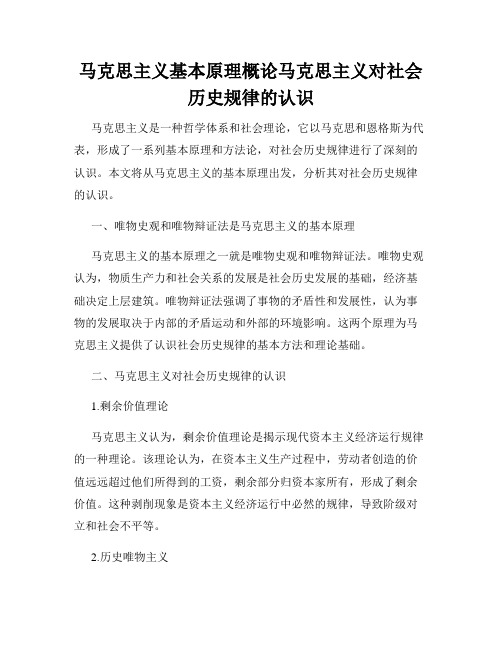 马克思主义基本原理概论马克思主义对社会历史规律的认识

马克思主义是一种哲学体系和社会理论，它以马克思和恩格斯为代表，形成了一系列基本原理和方法论，对社会历史规律进行了深刻的认识。本文将从马克思主义的基本原理出发，分析其对社会历史规律的认识。

一、唯物史观和唯物辩证法是马克思主义的基本原理

马克思主义的基本原理之一就是唯物史观和唯物辩证法。唯物史观认为，物质生产力和社会关系的发展是社会历史发展的基础，经济基础决定上层建筑。唯物辩证法强调了事物的矛盾性和发展性，认为事物的发展取决于内部的矛盾运动和外部的环境影响。这两个原理为马克思主义提供了认识社会历史规律的基本方法和理论基础。

二、马克思主义对社会历史规律的认识

1.剩余价值理论

马克思主义认为，剩余价值理论是揭示现代资本主义经济运行规律的一种理论。该理论认为，在资本主义生产过程中，劳动者创造的价值远远超过他们所得到的工资，剩余部分归资本家所有，形成了剩余价值。这种剥削现象是资本主义经济运行中必然的规律，导致阶级对立和社会不平等。

2.历史唯物主义